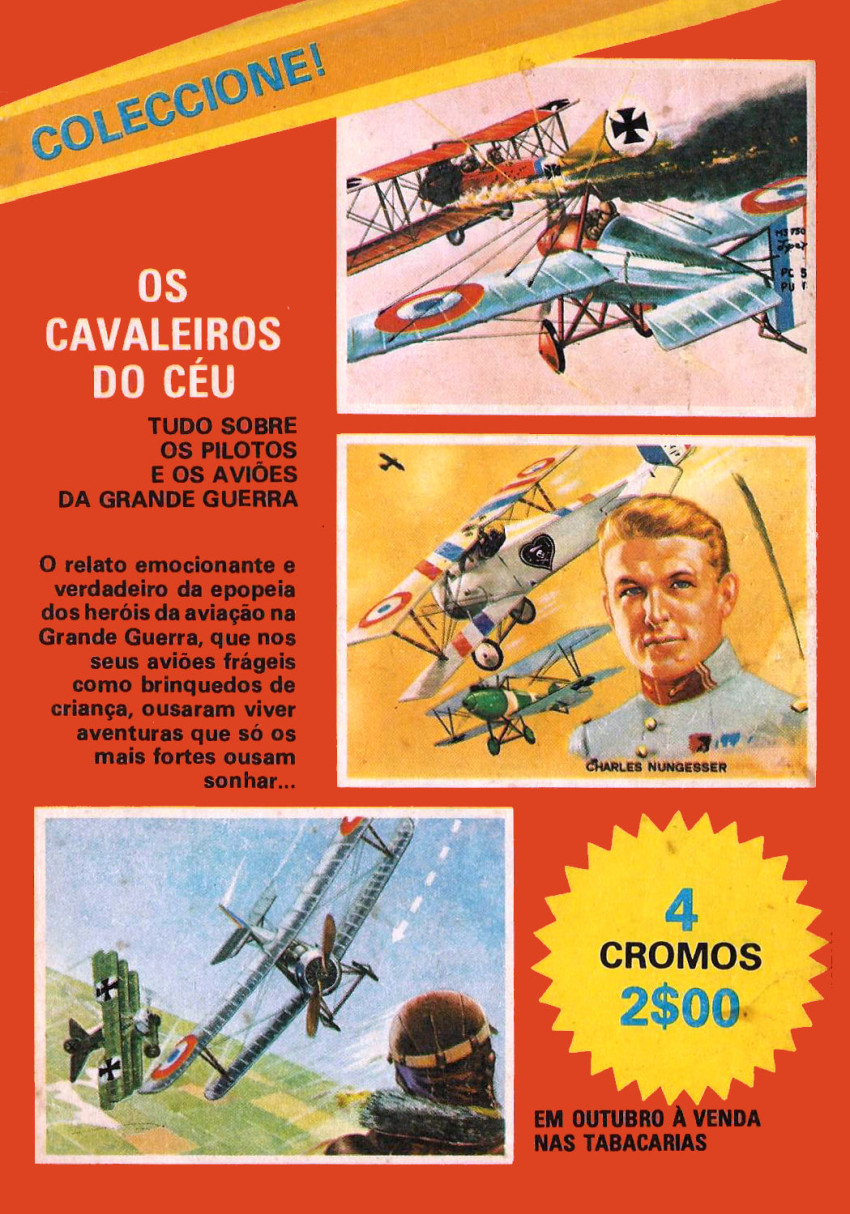 COLECCIONE!

OS CAVALEIROS DO CÉU

TUDO SOBRE
OS PILOTOS
E OS AVIÕES
DA GRANDE GUERRA

O relato emocionante e verdadeiro da epopeia dos heróis da aviação na Grande Guerra, que nos seus aviões frágeis como brinquedos de criança, ousaram viver aventuras que só os mais fortes ousam sonhar...

CHARLES NUNGESSER

4
CROMOS
2$00

EM OUTUBRO À VENDA
NAS TABACARIAS